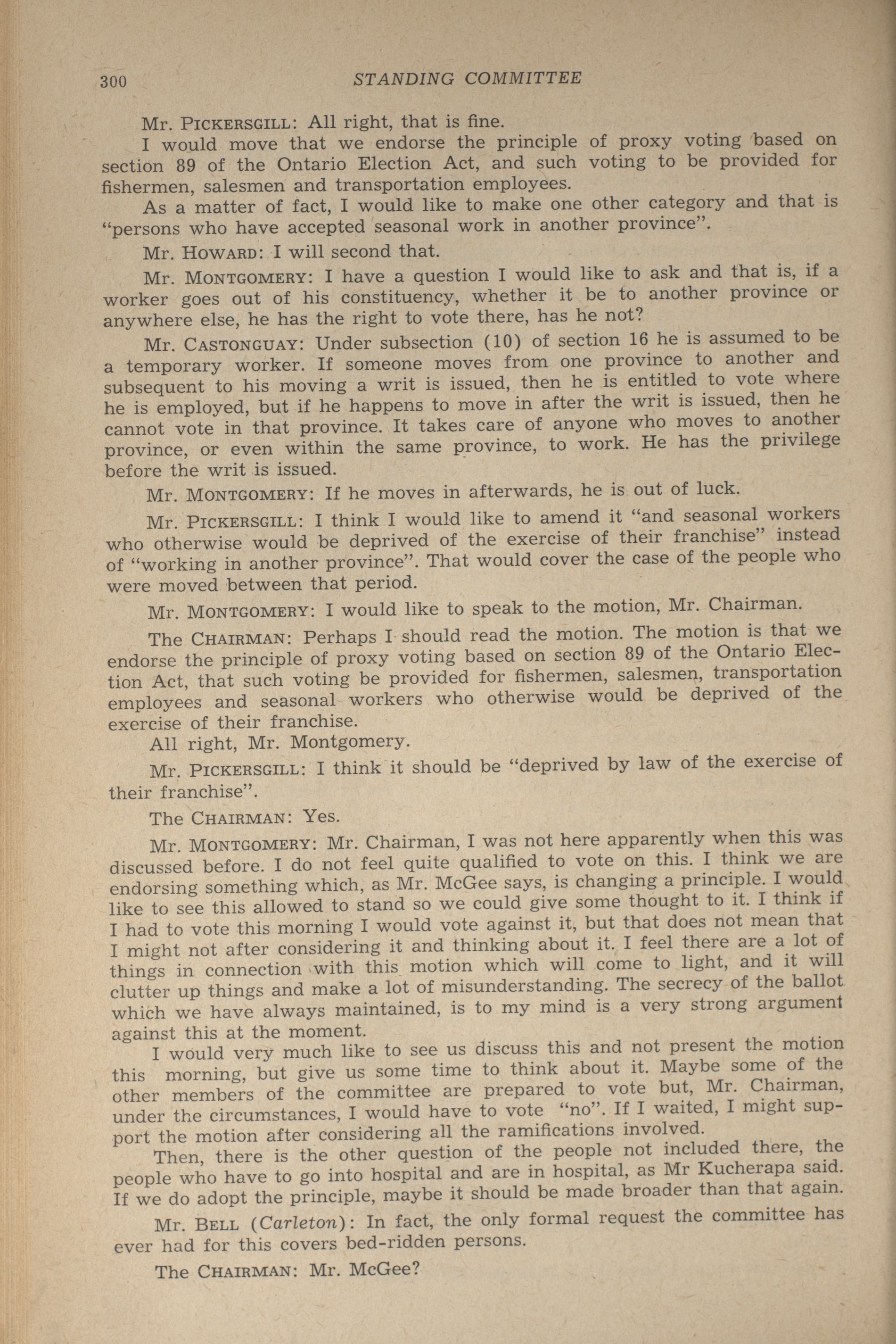 300 STANDING COMMITTEE

Mr. PICKERSGILL: All right, that is fine.

I would move that we endorse the principle of proxy voting based on section 89 of the Ontario Election Act, and such voting to be provided for fishermen, salesmen and transportation employees.

As a matter of fact, I would like to make one other category and that is "persons who have accepted seasonal work in another province".

Mr. HOWARD: I will second that.

Mr. MONTGOMERY: I have a question I would like to ask and that is, if a worker goes out of his constituency, whether it be to another province or anywhere else, he has the right to vote there, has he not?

Mr. CASTONGUAY: Under subsection (10) of section 16 he is assumed to be a temporary worker. If someone moves from one province to another and subsequent to his moving a writ is issued, then he is entitled to vote where he is employed, but if he happens to move in after the writ is issued, then he cannot vote in that province. It takes care of anyone who moves to another province, or even within the same province, to work. He has the privilege before the writ is issued.

Mr. MONTGOMERY: If he moves in afterwards, he is out of luck.

Mr. PICKERSGILL: I think I would like to amend it "and seasonal workers who otherwise would be deprived of the exercise of their franchise" instead of "working in another province". That would cover the case of the people who were moved between that period.

Mr. MONTGOMERY: I would like to speak to the motion, Mr. Chairman.

The CHAIRMAN: Perhaps I should read the motion. The motion is that we endorse the principle of proxy voting based on section 89 of the Ontario Election Act, that such voting be provided for fishermen, salesmen, transportation employees and seasonal workers who otherwise would be deprived of the exercise of their franchise.

All right, Mr. Montgomery.

Mr. PICKERSGILL: I think it should be "deprived by law of the exercise of their franchise".

The CHAIRMAN: Yes.

Mr. MONTGOMERY: Mr. Chairman, I was not here apparently when this was discussed before. I do not feel quite qualified to vote on this. I think we are endorsing something which, as Mr. McGee says, is changing a principle. I would like to see this allowed to stand so we could give some thought to it. I think if I had to vote this morning I would vote against it, but that does not mean that I might not after considering it and thinking about it. I feel there are a lot of things in connection with this motion which will come to light, and it will clutter up things and make a lot of misunderstanding. The secrecy of the ballot which we have always maintained, is to my mind is a very strong argument against this at the moment.

I would very much like to see us discuss this and not present the motion this morning, but give us some time to think about it. Maybe some of the other members of the committee are prepared to vote but, Mr. Chairman, under the circumstances, I would have to vote "no". If I waited, I might support the motion after considering all the ramifications involved.

Then, there is the other question of the people not included there, the people who have to go into hospital and are in hospital, as Mr Kucherapa said. If we do adopt the principle, maybe it should be made broader than that again.

Mr. BELL (Carleton): In fact, the only formal request the committee has ever had for this covers bed-ridden persons.

The CHAIRMAN: Mr. McGee?